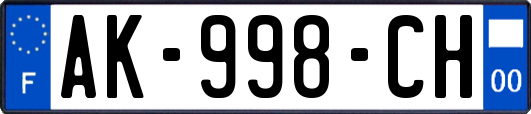 F
AK-998-CH
00